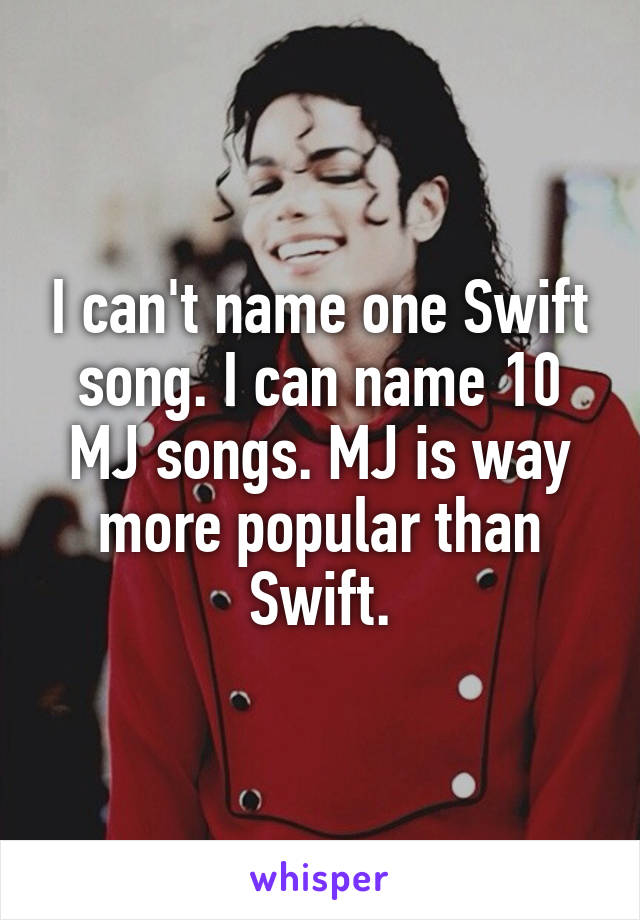 I can't name one Swift song. I can name 10 MJ songs. MJ is way more popular than Swift.

whisper